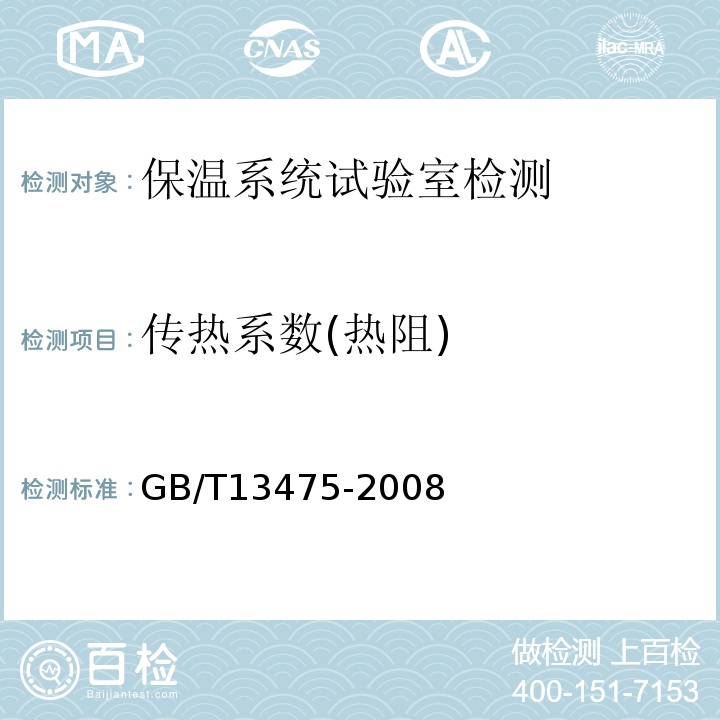 MA CNAS AL ilac-MRA

检测对象：保温系统试验室检测

检测项目：传热系数(热阻)

检测标准：GB/T13475-2008

百检 Baijiantest.com

做检测 上百检
400-151-7153